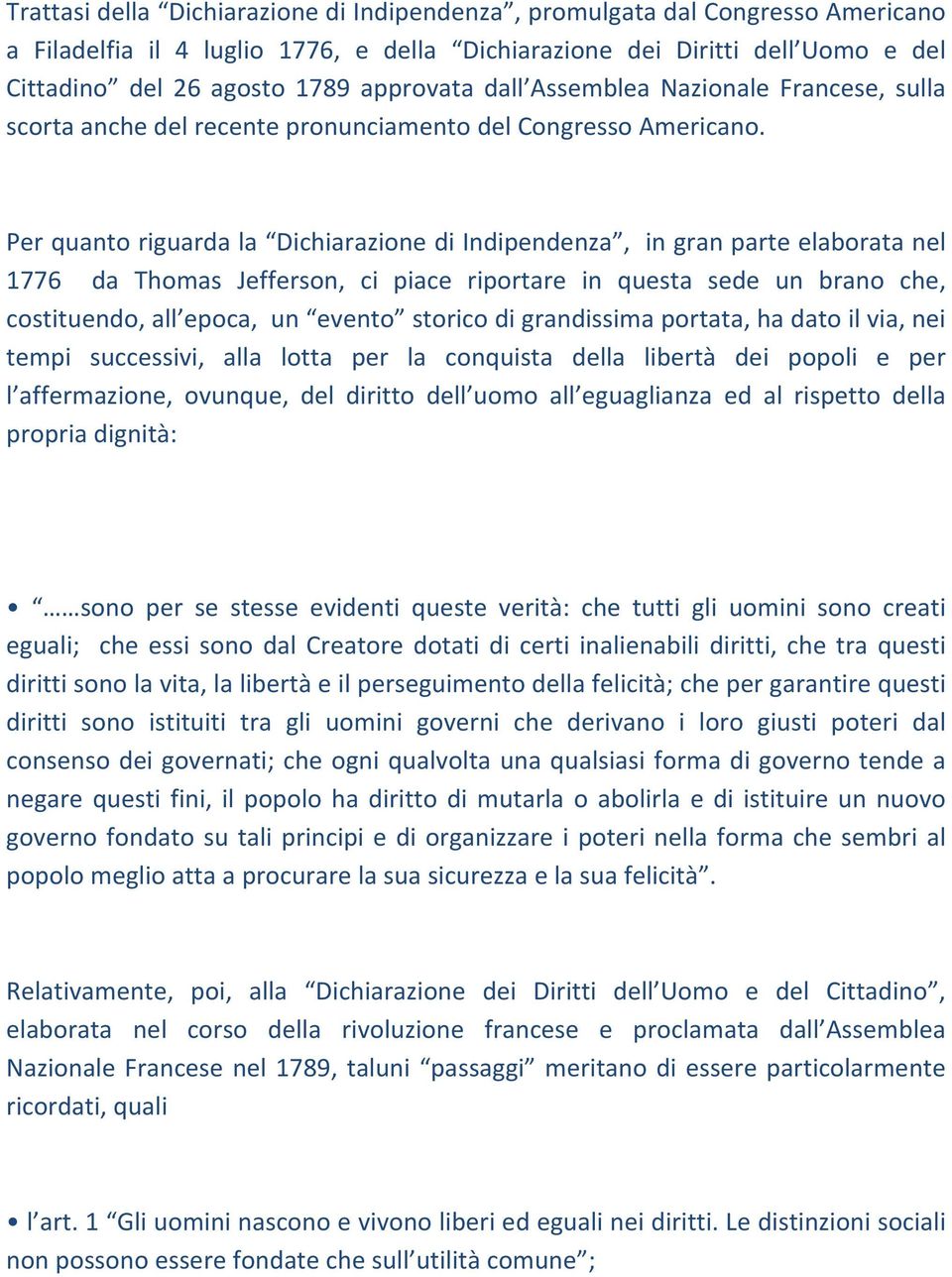 Trattasi della “Dichiarazione di Indipendenza”, promulgata dal Congresso Americano a Filadelfia il 4 luglio 1776, e della “Dichiarazione dei Diritti dell’Uomo e del Cittadino” del 26 agosto 1789 approvata dall’Assemblea Nazionale Francese, sulla scorta anche del recente pronunciamento del Congresso Americano.

Per quanto riguarda la “Dichiarazione di Indipendenza”, in gran parte elaborata nel 1776 da Thomas Jefferson, ci piace riportare in questa sede un brano che, costituendo, all’epoca, un “evento” storico di grandissima portata, ha dato il via, nei tempi successivi, alla lotta per la conquista della libertà dei popoli e per l’affermazione, ovunque, del diritto dell’uomo all’eguaglianza ed al rispetto della propria dignità:

• “……sono per se stesse evidenti queste verità: che tutti gli uomini sono creati eguali; che essi sono dal Creatore dotati di certi inalienabili diritti, che tra questi diritti sono la vita, la libertà e il perseguimento della felicità; che per garantire questi diritti sono istituiti tra gli uomini governi che derivano i loro giusti poteri dal consenso dei governati; che ogni qualvolta una qualsiasi forma di governo tende a negare questi fini, il popolo ha diritto di mutarla o abolirla e di istituire un nuovo governo fondato su tali principi e di organizzare i poteri nella forma che sembri al popolo meglio atta a procurare la sua sicurezza e la sua felicità”.

Relativamente, poi, alla “Dichiarazione dei Diritti dell’Uomo e del Cittadino”, elaborata nel corso della rivoluzione francese e proclamata dall’Assemblea Nazionale Francese nel 1789, taluni “passaggi” meritano di essere particolarmente ricordati, quali

• l’art. 1 “Gli uomini nascono e vivono liberi ed eguali nei diritti. Le distinzioni sociali non possono essere fondate che sull’utilità comune”;